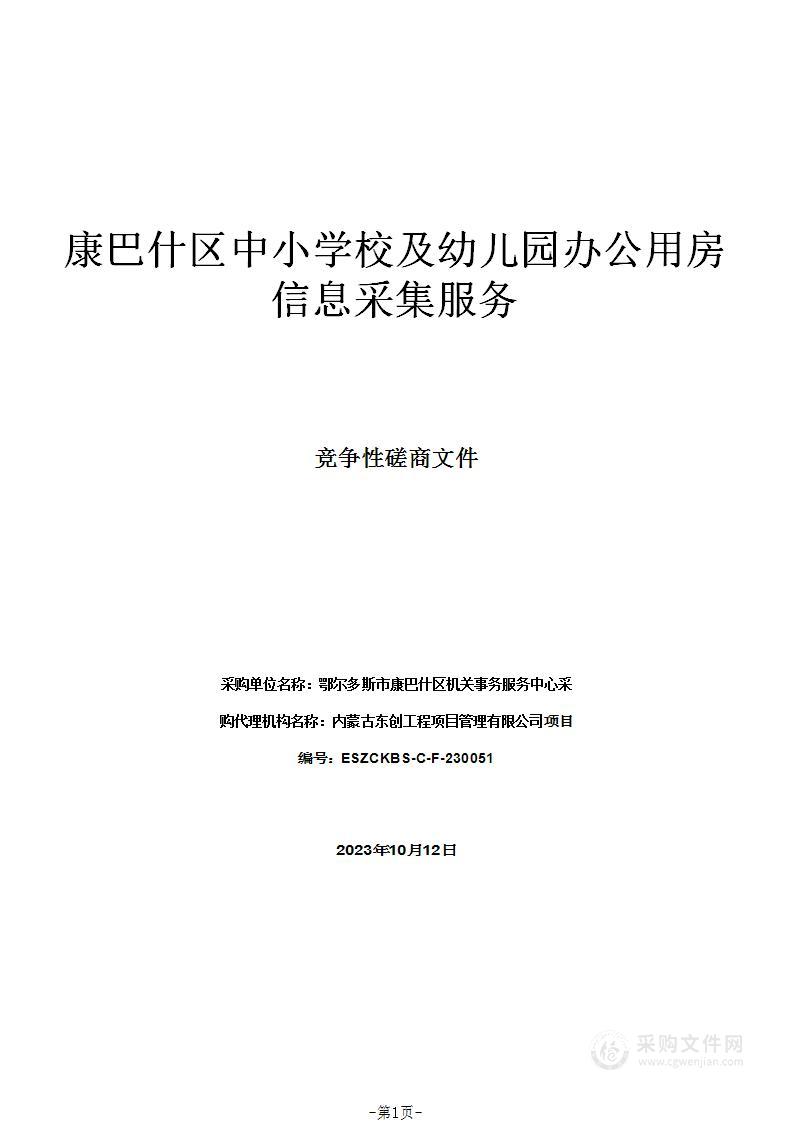 康巴什区中小学校及幼儿园办公用房信息采集服务

竞争性磋商文件

采购单位名称：鄂尔多斯市康巴什区机关事务服务中心采

购代理机构名称：内蒙古东创工程项目管理有限公司项目

编号：ESZCKBS-C-F-230051

2023年10月12日

采购文件网
www.cgwenjian.com

-第1页-